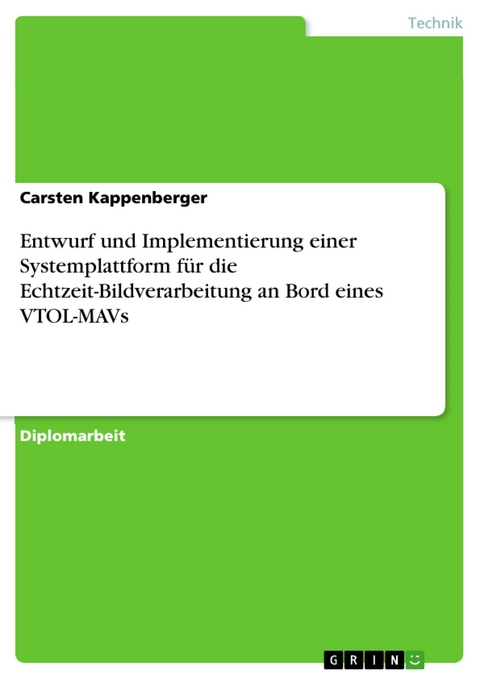 Technik

Carsten Kappenberger

Entwurf und Implementierung einer Systemplattform für die Echtzeit-Bildverarbeitung an Bord eines VTOL-MAVs

Diplomarbeit

GRIN